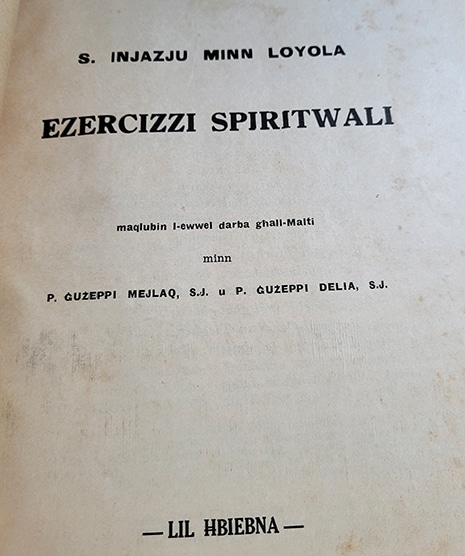 S. INJAZJU MINN LOYOLA

EZERCIZZI SPIRITWALI

maqlubin l-ewwel darba għall-Malti

minn

P. ĠUŻEPPI MEJLAQ, S.J. u P. ĠUŻEPPI DELIA, S.J.

— LIL ĦBIEBNA —